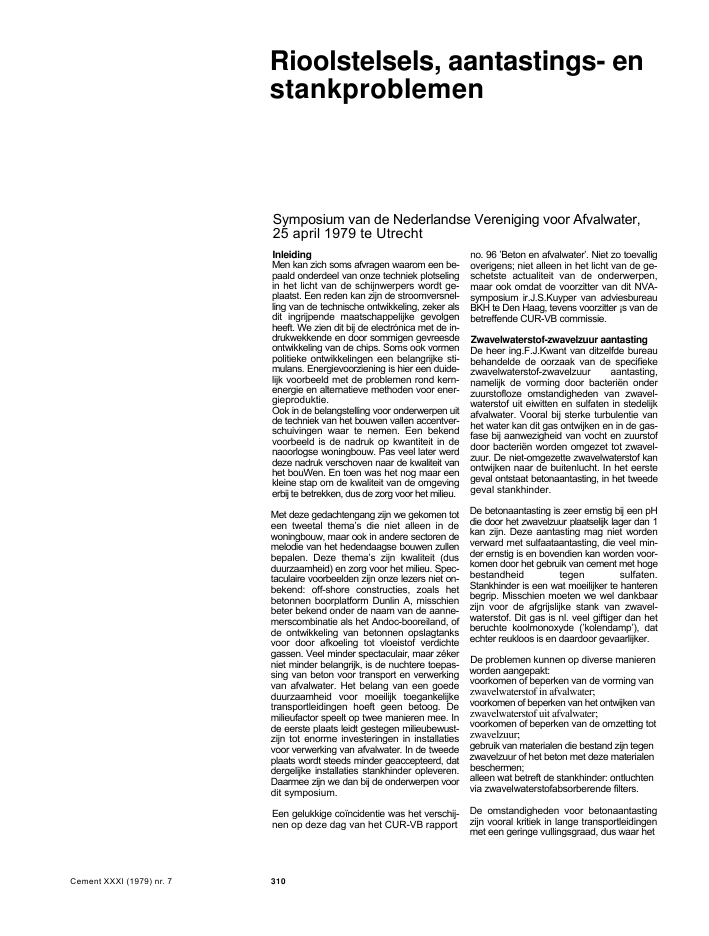 Rioolstelsels, aantastings- en stankproblemen

Symposium van de Nederlandse Vereniging voor Afvalwater, 25 april 1979 te Utrecht

Inleiding
Men kan zich soms afvragen waarom een bepaald onderdeel van onze techniek plotseling in het licht van de schijnwerpers wordt geplaatst. Een reden kan zijn de stroomversnelling van de technische ontwikkeling, zeker als dit ingrijpende maatschappelijke gevolgen heeft. We zien dit bij de electrónica met de indrukwekkende en door sommigen gevreesde ontwikkeling van de chips. Soms ook vormen politieke ontwikkelingen een belangrijke stimulans. Energievoorziening is hier een duidelijk voorbeeld met de problemen rond kernenergie en alternatieve methoden voor energieproduktie.
Ook in de belangstelling voor onderwerpen uit de techniek van het bouwen vallen accentverschuivingen waar te nemen. Een bekend voorbeeld is de nadruk op kwantiteit in de naoorlogse woningbouw. Pas veel later werd deze nadruk verschoven naar de kwaliteit van het bouWen. En toen was het nog maar een kleine stap om de kwaliteit van de omgeving erbij te betrekken, dus de zorg voor het milieu.

Met deze gedachtengang zijn we gekomen tot een tweetal thema's die niet alleen in de woningbouw, maar ook in andere sectoren de melodie van het hedendaagse bouwen zullen bepalen. Deze thema's zijn kwaliteit (dus duurzaamheid) en zorg voor het milieu. Spectaculaire voorbeelden zijn onze lezers niet onbekend: off-shore constructies, zoals het betonnen boorplatform Dunlin A, misschien beter bekend onder de naam van de aannemerscombinatie als het Andoc-booreiland, of de ontwikkeling van betonnen opslagtanks voor door afkoeling tot vloeistof verdichte gassen. Veel minder spectaculair, maar zéker niet minder belangrijk, is de nuchtere toepassing van beton voor transport en verwerking van afvalwater. Het belang van een goede duurzaamheid voor moeilijk toegankelijke transportleidingen hoeft geen betoog. De milieufactor speelt op twee manieren mee. In de eerste plaats leidt gestegen milieubewustzijn tot enorme investeringen in installaties voor verwerking van afvalwater. In de tweede plaats wordt steeds minder geaccepteerd, dat dergelijke installaties stankhinder opleveren. Daarmee zijn we dan bij de onderwerpen voor dit symposium.

Een gelukkige coïncidentie was het verschijnen op deze dag van het CUR-VB rapport no. 96 'Beton en afvalwater'. Niet zo toevallig overigens; niet alleen in het licht van de geschetste actualiteit van de onderwerpen, maar ook omdat de voorzitter van dit NVA-symposium ir.J.S.Kuyper van adviesbureau BKH te Den Haag, tevens voorzitter ¡s van de betreffende CUR-VB commissie.

Zwavelwaterstof-zwavelzuur aantasting
De heer ing.F.J.Kwant van ditzelfde bureau behandelde de oorzaak van de specifieke zwavelwaterstof-zwavelzuur aantasting, namelijk de vorming door bacteriën onder zuurstofloze omstandigheden van zwavelwaterstof uit eiwitten en sulfaten in stedelijk afvalwater. Vooral bij sterke turbulentie van het water kan dit gas ontwijken en in de gasfase bij aanwezigheid van vocht en zuurstof door bacteriën worden omgezet tot zwavelzuur. De niet-omgezette zwavelwaterstof kan ontwijken naar de buitenlucht. In het eerste geval ontstaat betonaantasting, in het tweede geval stankhinder.

De betonaantasting is zeer ernstig bij een pH die door het zwavelzuur plaatselijk lager dan 1 kan zijn. Deze aantasting mag niet worden verward met sulfaataantasting, die veel minder ernstig is en bovendien kan worden voorkomen door het gebruik van cement met hoge bestandheid tegen sulfaten. Stankhinder is een wat moeilijker te hanteren begrip. Misschien moeten we wel dankbaar zijn voor de afgrijslijke stank van zwavelwaterstof. Dit gas is nl. veel giftiger dan het beruchte koolmonoxyde ('kolendamp'), dat echter reukloos is en daardoor gevaarlijker.

De problemen kunnen op diverse manieren worden aangepakt:
voorkomen of beperken van de vorming van zwavelwaterstof in afvalwater;
voorkomen of beperken van het ontwijken van zwavelwaterstof uit afvalwater;
voorkomen of beperken van de omzetting tot zwavelzuur;
gebruik van materialen die bestand zijn tegen zwavelzuur of het beton met deze materialen beschermen;
alleen wat betreft de stankhinder: ontluchten via zwavelwaterstofabsorberende filters.

De omstandigheden voor betonaantasting zijn vooral kritiek in lange transportleidingen met een geringe vullingsgraad, dus waar het

Cement XXXI (1979) nr. 7

310